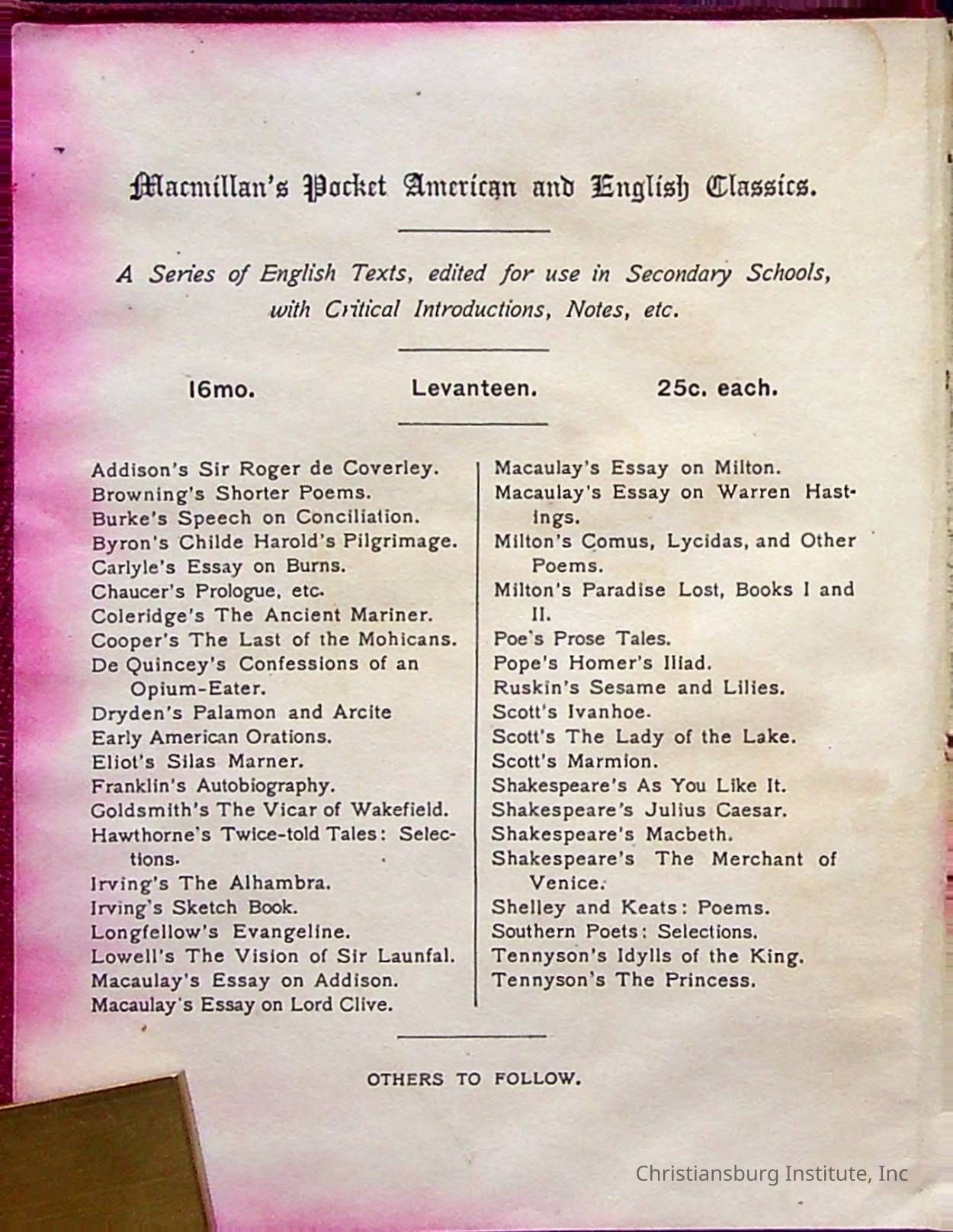 Macmillan's Pocket American and English Classics.

A Series of English Texts, edited for use in Secondary Schools, with Critical Introductions, Notes, etc.

16mo. Levanteen. 25c. each.

Addison's Sir Roger de Coverley.
Browning's Shorter Poems.
Burke's Speech on Conciliation.
Byron's Childe Harold's Pilgrimage.
Carlyle's Essay on Burns.
Chaucer's Prologue, etc.
Coleridge's The Ancient Mariner.
Cooper's The Last of the Mohicans.
De Quincey's Confessions of an Opium-Eater.
Dryden's Palamon and Arcite
Early American Orations.
Eliot's Silas Marner.
Franklin's Autobiography.
Goldsmith's The Vicar of Wakefield.
Hawthorne's Twice-told Tales: Selections.
Irving's The Alhambra.
Irving's Sketch Book.
Longfellow's Evangeline.
Lowell's The Vision of Sir Launfal.
Macaulay's Essay on Addison.
Macaulay's Essay on Lord Clive.

Macaulay's Essay on Milton.
Macaulay's Essay on Warren Hastings.
Milton's Comus, Lycidas, and Other Poems.
Milton's Paradise Lost, Books I and II.
Poe's Prose Tales.
Pope's Homer's Iliad.
Ruskin's Sesame and Lilies.
Scott's Ivanhoe.
Scott's The Lady of the Lake.
Scott's Marmion.
Shakespeare's As You Like It.
Shakespeare's Julius Caesar.
Shakespeare's Macbeth.
Shakespeare's The Merchant of Venice.
Shelley and Keats: Poems.
Southern Poets: Selections.
Tennyson's Idylls of the King.
Tennyson's The Princess.

OTHERS TO FOLLOW.

Christiansburg Institute, Inc